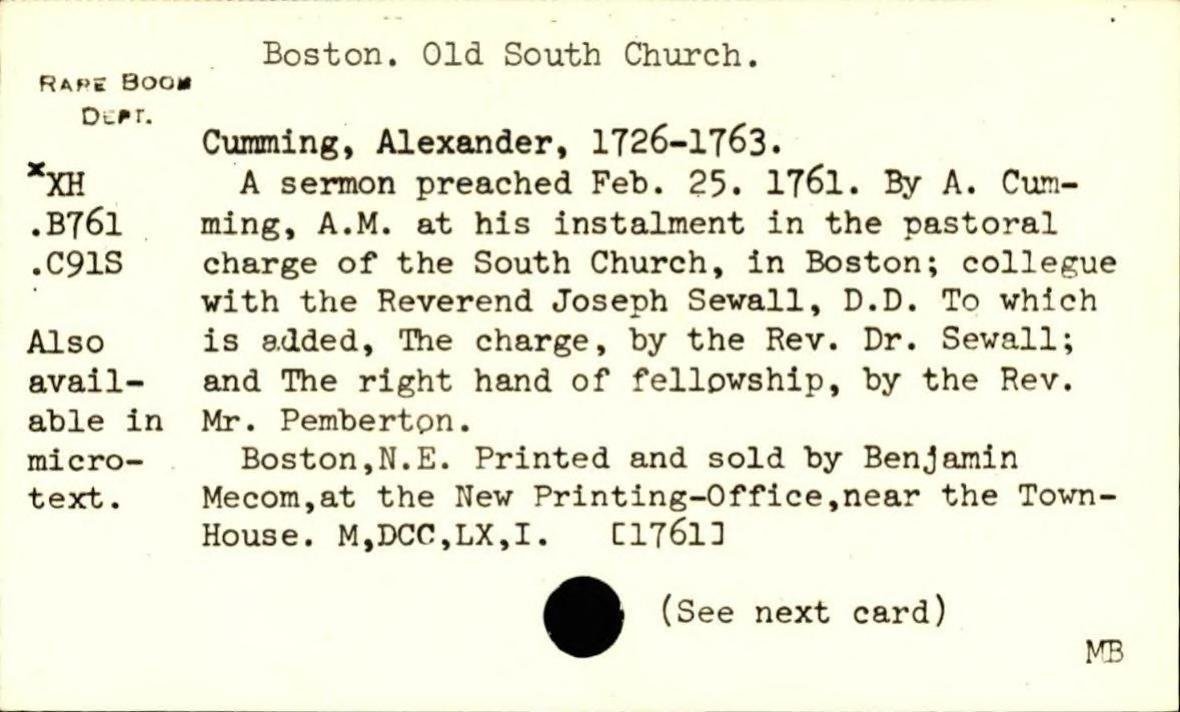 Boston. Old South Church.

RARE BOOK DEPT.

*XH .B761 .C91S

Also available in microtext.

Cumming, Alexander, 1726-1763.

A sermon preached Feb. 25. 1761. By A. Cumming, A.M. at his instalment in the pastoral charge of the South Church, in Boston; collegue with the Reverend Joseph Sewall, D.D. To which is added, The charge, by the Rev. Dr. Sewall; and The right hand of fellowship, by the Rev. Mr. Pemberton.

Boston,N.E. Printed and sold by Benjamin Mecom,at the New Printing-Office,near the Town-House. M,DCC,LX,I. [1761]

(See next card)

MB